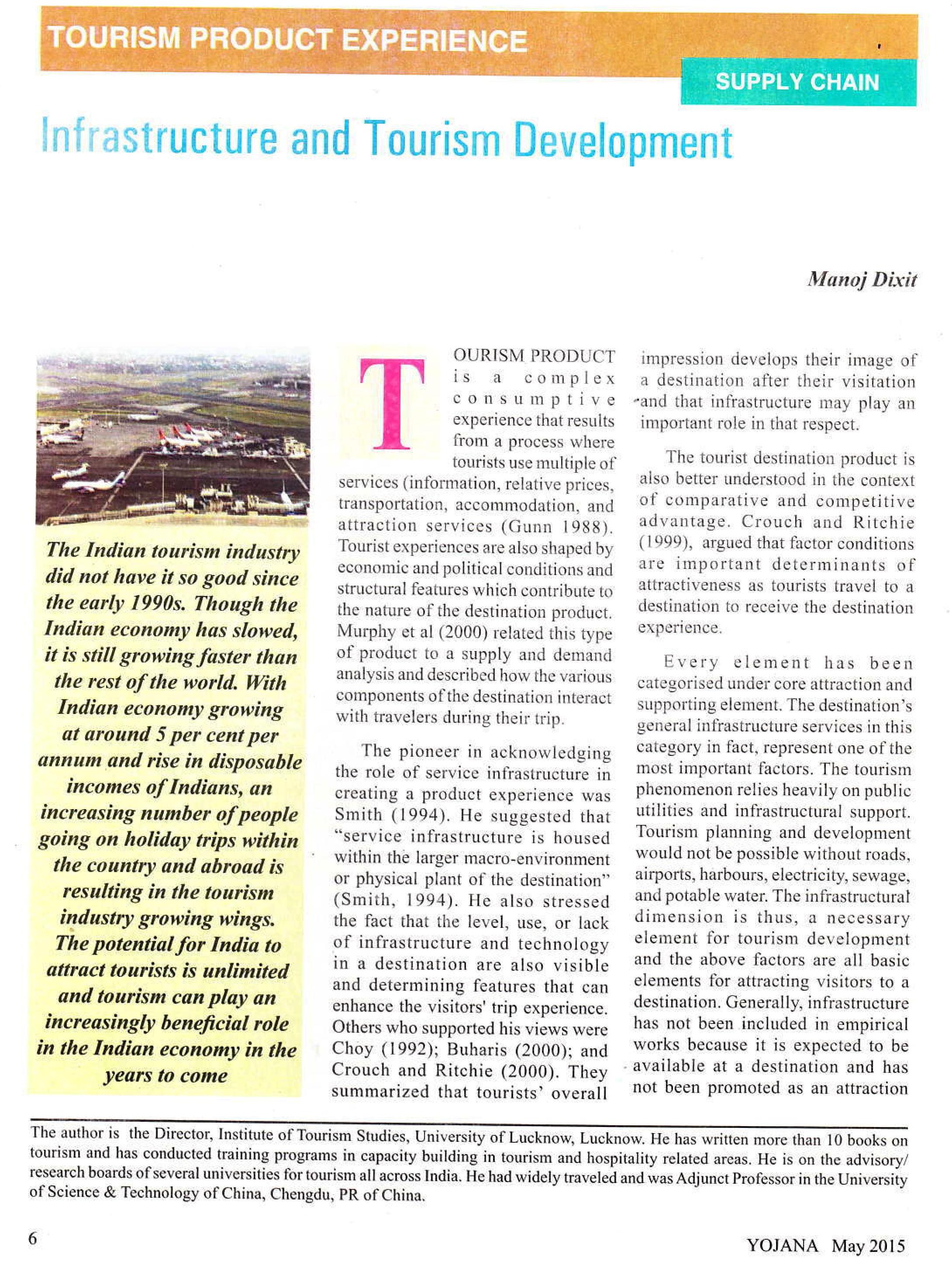 TOURISM PRODUCT EXPERIENCE

SUPPLY CHAIN

Infrastructure and Tourism Development

Manoj Dixit

The Indian tourism industry did not have it so good since the early 1990s. Though the Indian economy has slowed, it is still growing faster than the rest of the world. With Indian economy growing at around 5 per cent per annum and rise in disposable incomes of Indians, an increasing number of people going on holiday trips within the country and abroad is resulting in the tourism industry growing wings. The potential for India to attract tourists is unlimited and tourism can play an increasingly beneficial role in the Indian economy in the years to come

TOURISM PRODUCT is a complex consumptive experience that results from a process where tourists use multiple of services (information, relative prices, transportation, accommodation, and attraction services (Gunn 1988). Tourist experiences are also shaped by economic and political conditions and structural features which contribute to the nature of the destination product. Murphy et al (2000) related this type of product to a supply and demand analysis and described how the various components of the destination interact with travelers during their trip.

The pioneer in acknowledging the role of service infrastructure in creating a product experience was Smith (1994). He suggested that "service infrastructure is housed within the larger macro-environment or physical plant of the destination" (Smith, 1994). He also stressed the fact that the level, use, or lack of infrastructure and technology in a destination are also visible and determining features that can enhance the visitors' trip experience. Others who supported his views were Choy (1992); Buharis (2000); and Crouch and Ritchie (2000). They summarized that tourists' overall impression develops their image of a destination after their visitation and that infrastructure may play an important role in that respect.

The tourist destination product is also better understood in the context of comparative and competitive advantage. Crouch and Ritchie (1999), argued that factor conditions are important determinants of attractiveness as tourists travel to a destination to receive the destination experience.

Every element has been categorised under core attraction and supporting element. The destination's general infrastructure services in this category in fact, represent one of the most important factors. The tourism phenomenon relies heavily on public utilities and infrastructural support. Tourism planning and development would not be possible without roads, airports, harbours, electricity, sewage, and potable water. The infrastructural dimension is thus, a necessary element for tourism development and the above factors are all basic elements for attracting visitors to a destination. Generally, infrastructure has not been included in empirical works because it is expected to be available at a destination and has not been promoted as an attraction

The author is the Director, Institute of Tourism Studies, University of Lucknow, Lucknow. He has written more than 10 books on tourism and has conducted training programs in capacity building in tourism and hospitality related areas. He is on the advisory/ research boards of several universities for tourism all across India. He had widely traveled and was Adjunct Professor in the University of Science & Technology of China, Chengdu, PR of China.

6

YOJANA May 2015